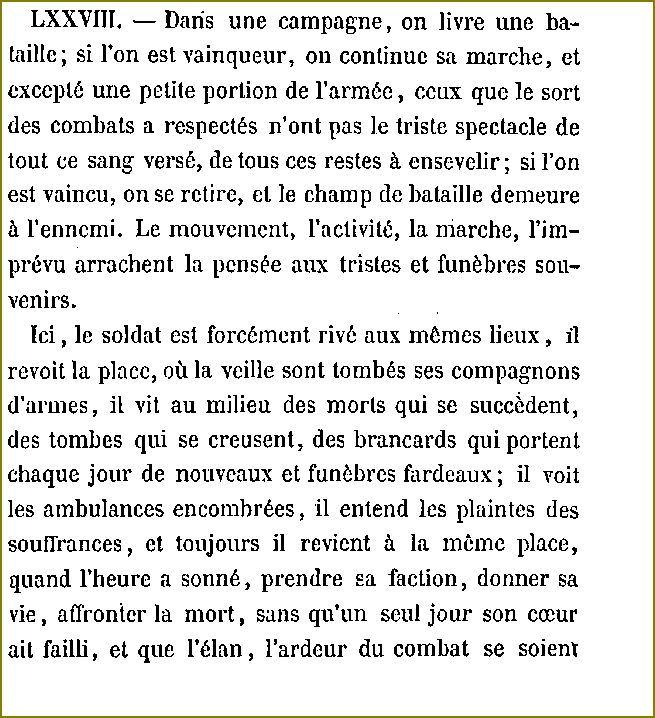 LXXVIII. — Dans une campagne, on livre une bataille; si l'on est vainqueur, on continue sa marche, et excepté une petite portion de l'armée, ceux que le sort des combats a respectés n'ont pas le triste spectacle de tout ce sang versé, de tous ces restes à ensevelir; si l'on est vaincu, on se retire, et le champ de bataille demeure à l'ennemi. Le mouvement, l'activité, la marche, l'imprévu arrachent la pensée aux tristes et funèbres souvenirs.

Ici, le soldat est forcément rivé aux mêmes lieux, il revoit la place, où la veille sont tombés ses compagnons d'armes, il vit au milieu des morts qui se succèdent, des tombes qui se creusent, des brancards qui portent chaque jour de nouveaux et funèbres fardeaux; il voit les ambulances encombrées, il entend les plaintes des souffrances, et toujours il revient à la même place, quand l'heure a sonné, prendre sa faction, donner sa vie, affronter la mort, sans qu'un seul jour son cœur ait failli, et que l'élan, l'ardeur du combat se soient